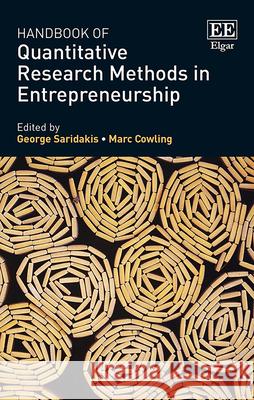 HANDBOOK OF
Quantitative Research Methods in Entrepreneurship

EE
Elgar

Edited by
George Saridakis • Marc Cowling

Kraina Książek